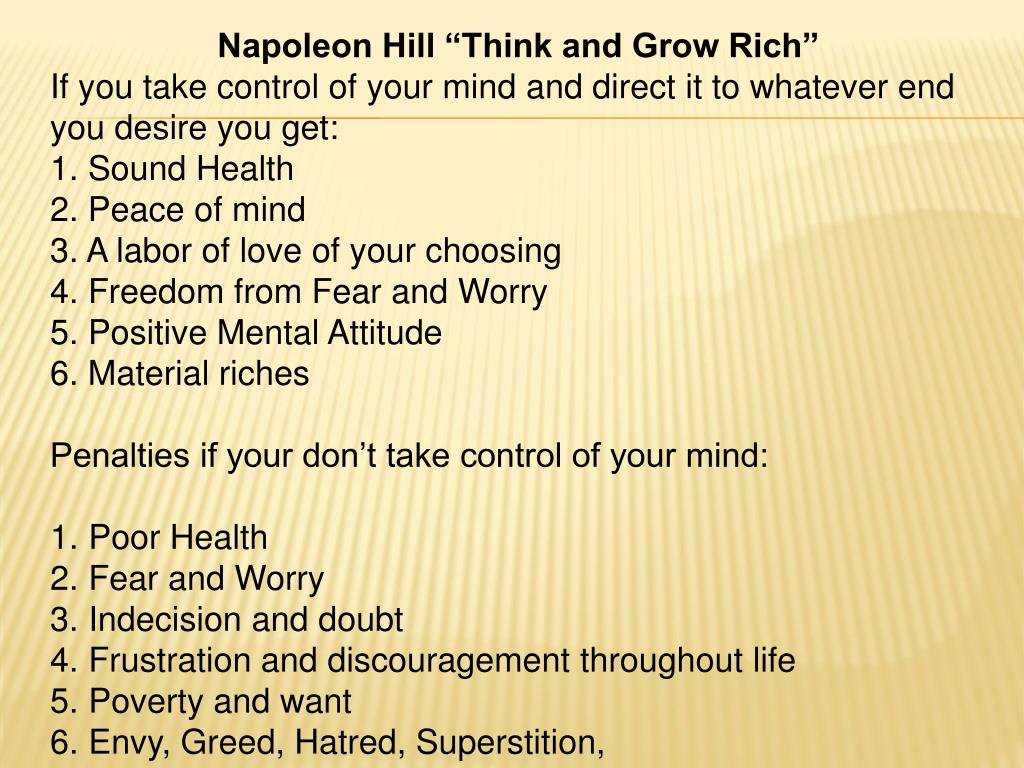 Napoleon Hill “Think and Grow Rich”
If you take control of your mind and direct it to whatever end you desire you get:
1. Sound Health
2. Peace of mind
3. A labor of love of your choosing
4. Freedom from Fear and Worry
5. Positive Mental Attitude
6. Material riches

Penalties if your don’t take control of your mind:

1. Poor Health
2. Fear and Worry
3. Indecision and doubt
4. Frustration and discouragement throughout life
5. Poverty and want
6. Envy, Greed, Hatred, Superstition,